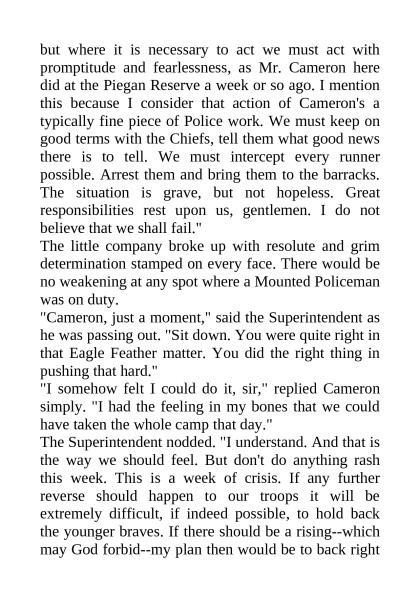 but where it is necessary to act we must act with promptitude and fearlessness, as Mr. Cameron here did at the Piegan Reserve a week or so ago. I mention this because I consider that action of Cameron's a typically fine piece of Police work. We must keep on good terms with the Chiefs, tell them what good news there is to tell. We must intercept every runner possible. Arrest them and bring them to the barracks. The situation is grave, but not hopeless. Great responsibilities rest upon us, gentlemen. I do not believe that we shall fail."

The little company broke up with resolute and grim determination stamped on every face. There would be no weakening at any spot where a Mounted Policeman was on duty.

"Cameron, just a moment," said the Superintendent as he was passing out. "Sit down. You were quite right in that Eagle Feather matter. You did the right thing in pushing that hard."

"I somehow felt I could do it, sir," replied Cameron simply. "I had the feeling in my bones that we could have taken the whole camp that day."

The Superintendent nodded. "I understand. And that is the way we should feel. But don't do anything rash this week. This is a week of crisis. If any further reverse should happen to our troops it will be extremely difficult, if indeed possible, to hold back the younger braves. If there should be a rising--which may God forbid--my plan then would be to back right